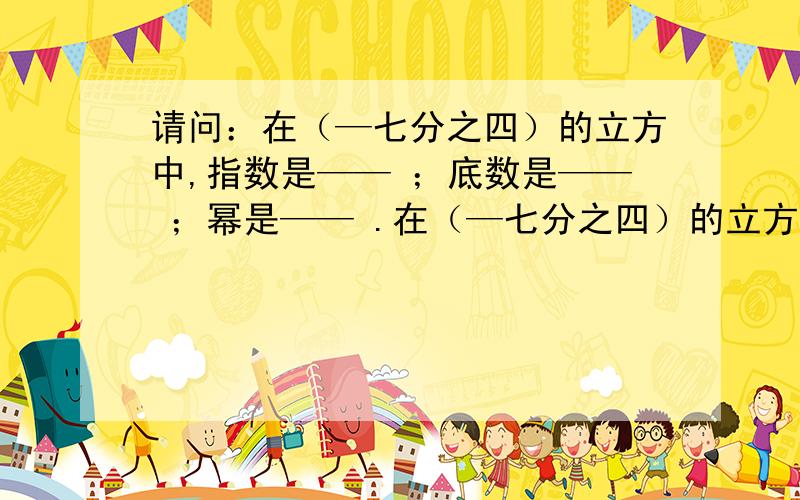 SCHOOL

请问：在（—七分之四）的立方中,指数是—— ；底数是—— ；幂是—— .在（—七分之四）的立方